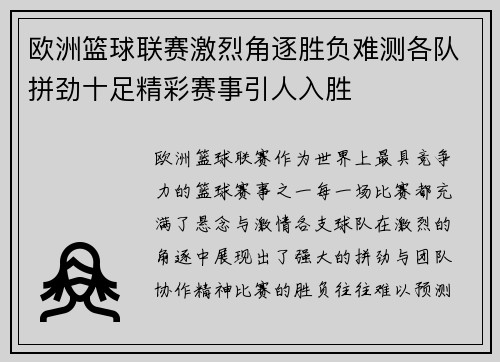 欧洲篮球联赛激烈角逐胜负难测各队拼劲十足精彩赛事引人入胜

欧洲篮球联赛作为世界上最具竞争力的篮球赛事之一每一场比赛都充满了悬念与激情各支球队在激烈的角逐中展现出了强大的拼劲与团队协作精神比赛的胜负往往难以预测